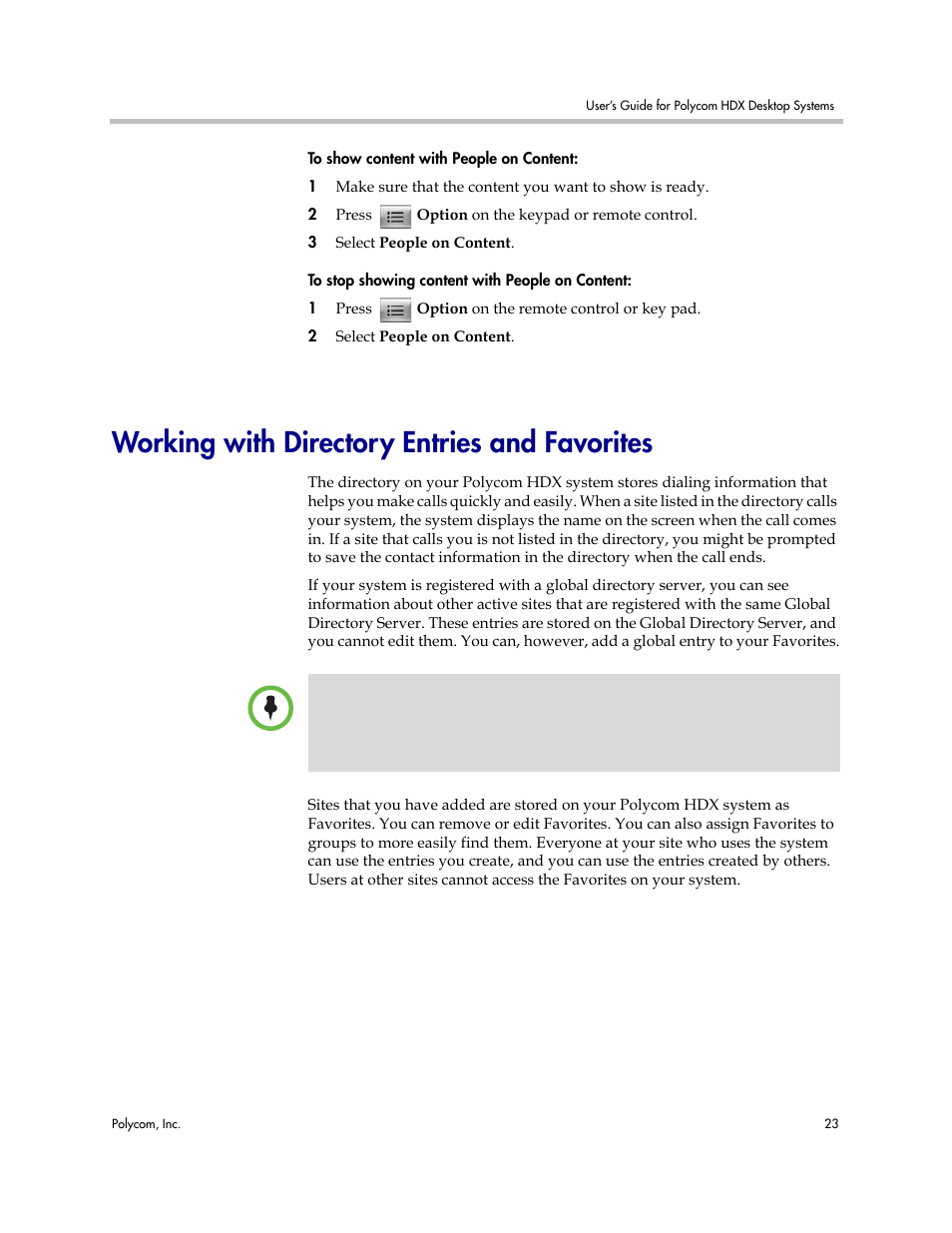 User's Guide for Polycom HDX Desktop Systems

To show content with People on Content:

1 Make sure that the content you want to show is ready.

2 Press Option on the keypad or remote control.

3 Select People on Content.

To stop showing content with People on Content:

1 Press Option on the remote control or key pad.

2 Select People on Content.

Working with Directory Entries and Favorites

The directory on your Polycom HDX system stores dialing information that helps you make calls quickly and easily. When a site listed in the directory calls your system, the system displays the name on the screen when the call comes in. If a site that calls you is not listed in the directory, you might be prompted to save the contact information in the directory when the call ends.

If your system is registered with a global directory server, you can see information about other active sites that are registered with the same Global Directory Server. These entries are stored on the Global Directory Server, and you cannot edit them. You can, however, add a global entry to your Favorites.

Sites that you have added are stored on your Polycom HDX system as Favorites. You can remove or edit Favorites. You can also assign Favorites to groups to more easily find them. Everyone at your site who uses the system can use the entries you create, and you can use the entries created by others. Users at other sites cannot access the Favorites on your system.

Polycom, Inc.

23